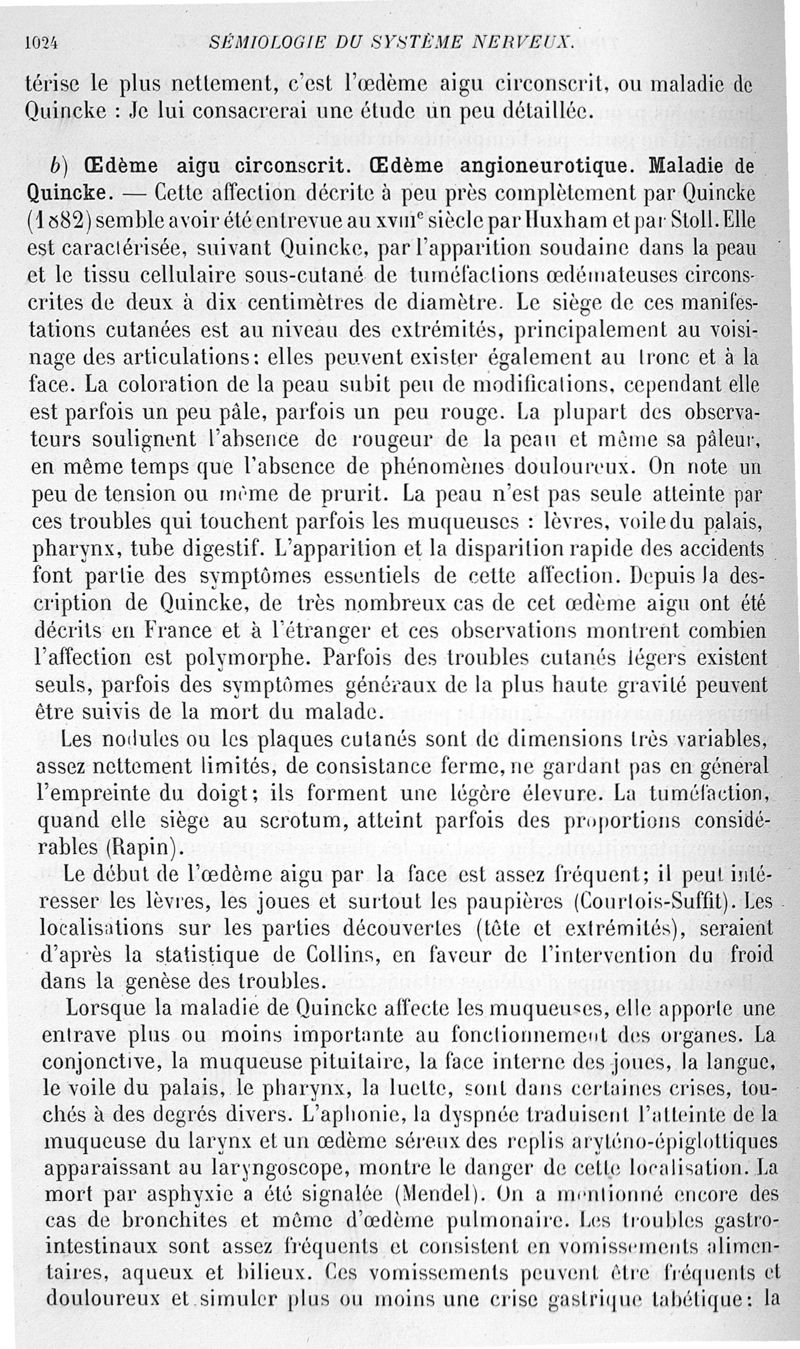 1024 SÉMIOLOGIE DU SYSTÈME NERVEUX.

térise le plus nettement, c'est l'œdème aigu circonscrit, ou maladie de Quincke : Je lui consacrerai une étude un peu détaillée.

b) Œdème aigu circonscrit. Œdème angioneurotique. Maladie de Quincke. — Cette affection décrite à peu près complètement par Quincke (1882) semble avoir été entrevue au XVIIIe siècle par Huxham et par Stoll. Elle est caractérisée, suivant Quincke, par l'apparition soudaine dans la peau et le tissu cellulaire sous-cutané de tuméfactions œdémateuses circonscrites de deux à dix centimètres de diamètre. Le siège de ces manifestations cutanées est au niveau des extrémités, principalement au voisinage des articulations; elles peuvent exister également au tronc et à la face. La coloration de la peau subit peu de modifications, cependant elle est parfois un peu pâle, parfois un peu rouge. La plupart des observateurs soulignent l'absence de rougeur de la peau et même sa pâleur, en même temps que l'absence de phénomènes douloureux. On note un peu de tension ou même de prurit. La peau n'est pas seule atteinte par ces troubles qui touchent parfois les muqueuses : lèvres, voile du palais, pharynx, tube digestif. L'apparition et la disparition rapide des accidents font partie des symptômes essentiels de cette affection. Depuis la description de Quincke, de très nombreux cas de cet œdème aigu ont été décrits en France et à l'étranger et ces observations montrent combien l'affection est polymorphe. Parfois des troubles cutanés légers existent seuls, parfois des symptômes généraux de la plus haute gravité peuvent être suivis de la mort du malade.

Les nodules ou les plaques cutanés sont de dimensions très variables, assez nettement limités, de consistance ferme, ne gardant pas en général l'empreinte du doigt; ils forment une légère élevure. La tuméfaction, quand elle siège au scrotum, atteint parfois des proportions considérables (Rapin).

Le début de l'œdème aigu par la face est assez fréquent; il peut intéresser les lèvres, les joues et surtout les paupières (Courtois-Suffit). Les localisations sur les parties découvertes (tête et extrémités), seraient d'après la statistique de Collins, en faveur de l'intervention du froid dans la genèse des troubles.

Lorsque la maladie de Quincke affecte les muqueuses, elle apporte une entrave plus ou moins importante au fonctionnement des organes. La conjonctive, la muqueuse pituitaire, la face interne des joues, la langue, le voile du palais, le pharynx, la luette, sont dans certaines crises, touchés à des degrés divers. L'aphonie, la dyspnée traduisent l'atteinte de la muqueuse du larynx et un œdème séreux des replis aryténo-épiglottiques apparaissant au laryngoscope, montre le danger de cette localisation. La mort par asphyxie a été signalée (Mendel). On a mentionné encore des cas de bronchites et même d'œdème pulmonaire. Les troubles gastro-intestinaux sont assez fréquents et consistent en vomissements alimentaires, aqueux et bilieux. Ces vomissements peuvent être fréquents et douloureux et simuler plus ou moins une crise gastrique tabétique : la